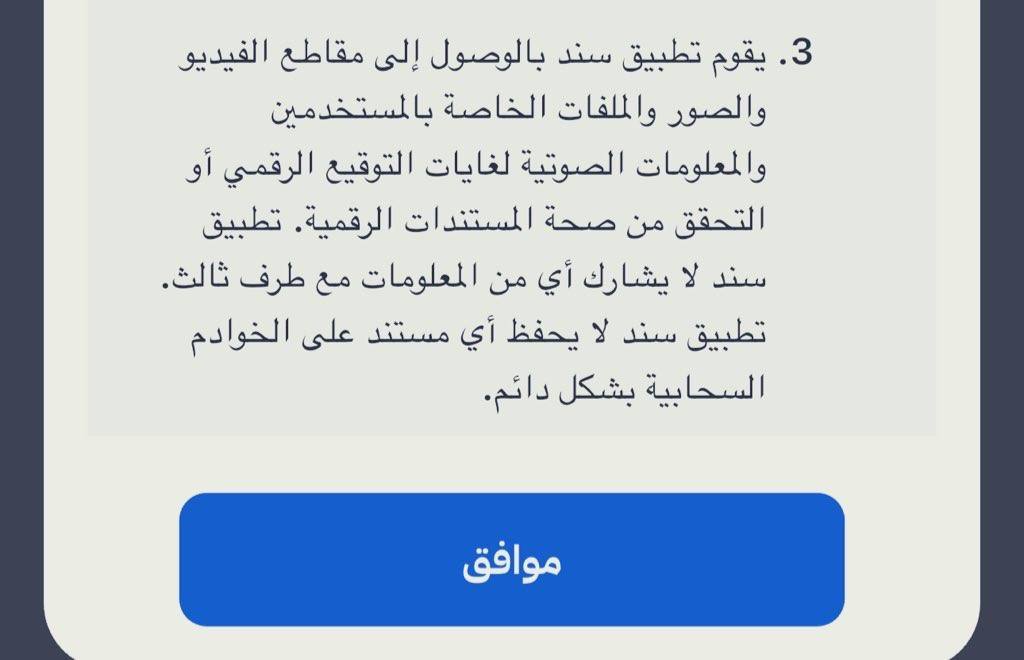 3. يقوم تطبيق سند بالوصول إلى مقاطع الفيديو والصور والملفات الخاصة بالمستخدمين والمعلومات الصوتية لغايات التوقيع الرقمي أو التحقق من صحة المستندات الرقمية. تطبيق سند لا يشارك أي من المعلومات مع طرف ثالث. تطبيق سند لا يحفظ أي مستند على الخوادم السحابية بشكل دائم.

موافق